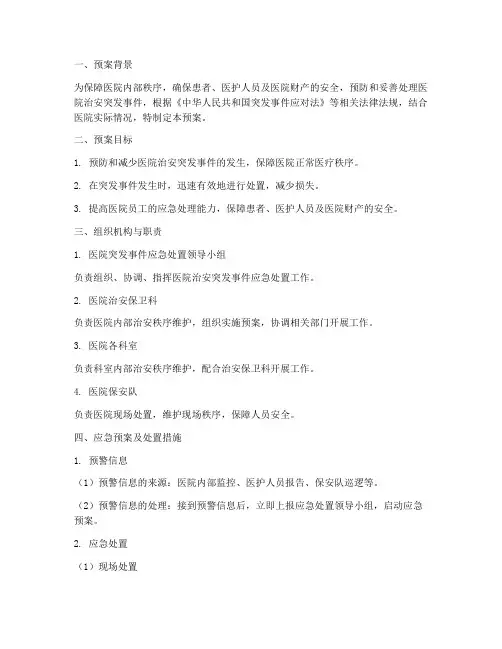 一、预案背景

为保障医院内部秩序，确保患者、医护人员及医院财产的安全，预防和妥善处理医院治安突发事件，根据《中华人民共和国突发事件应对法》等相关法律法规，结合医院实际情况，特制定本预案。

二、预案目标

1. 预防和减少医院治安突发事件的发生，保障医院正常医疗秩序。

2. 在突发事件发生时，迅速有效地进行处置，减少损失。

3. 提高医院员工的应急处理能力，保障患者、医护人员及医院财产的安全。

三、组织机构与职责

1. 医院突发事件应急处置领导小组

负责组织、协调、指挥医院治安突发事件应急处置工作。

2. 医院治安保卫科

负责医院内部治安秩序维护，组织实施预案，协调相关部门开展工作。

3. 医院各科室

负责科室内部治安秩序维护，配合治安保卫科开展工作。

4. 医院保安队

负责医院现场处置，维护现场秩序，保障人员安全。

四、应急预案及处置措施

1. 预警信息

（1）预警信息的来源：医院内部监控、医护人员报告、保安队巡逻等。

（2）预警信息的处理：接到预警信息后，立即上报应急处置领导小组，启动应急预案。

2. 应急处置

（1）现场处置